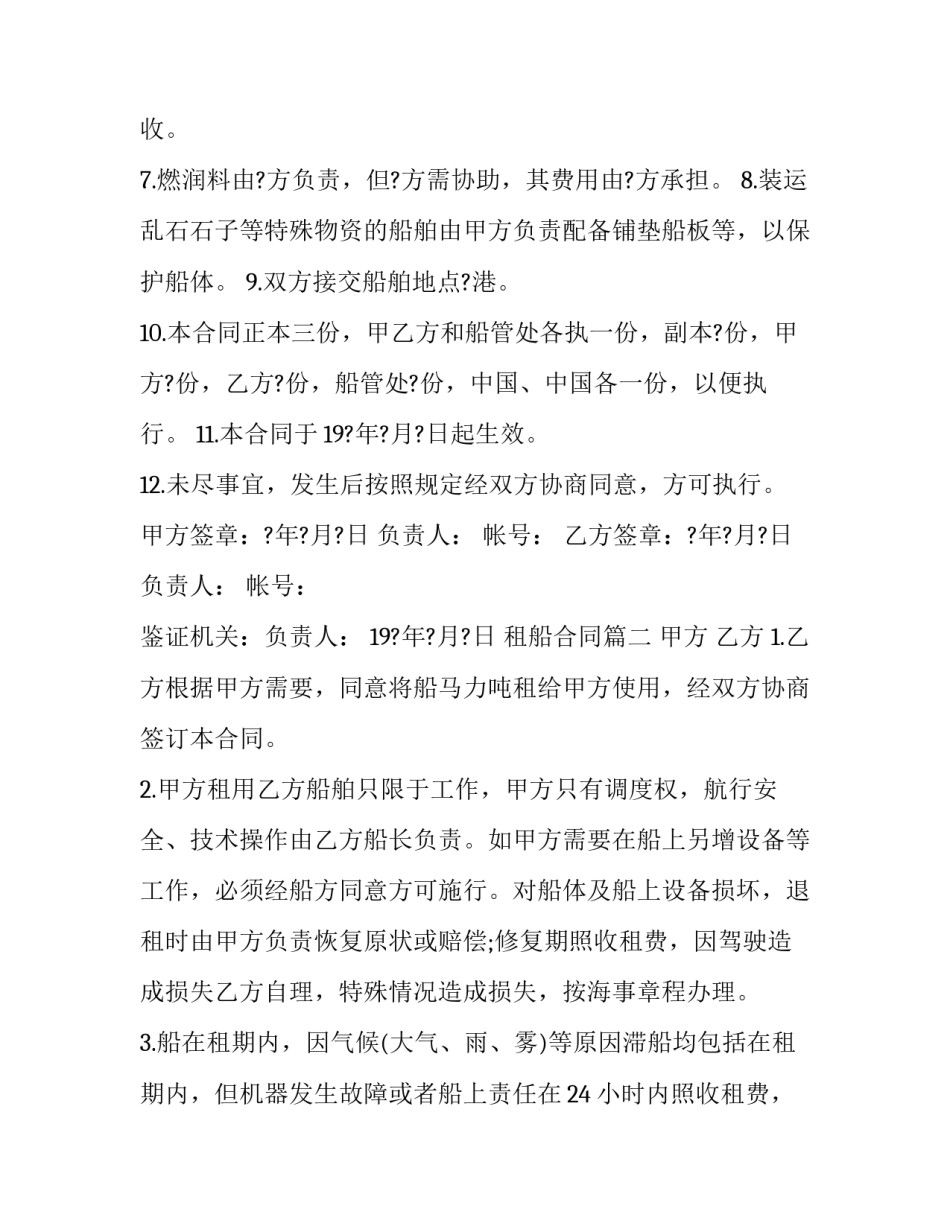 收。

7.燃润料由?方负责，但?方需协助，其费用由?方承担。 8.装运乱石石子等特殊物资的船舶由甲方负责配备铺垫船板等，以保护船体。 9.双方接交船舶地点?港。

10.本合同正本三份，甲乙方和船管处各执一份，副本?份，甲方?份，乙方?份，船管处?份，中国、中国各一份，以便执行。 11.本合同于19?年?月?日起生效。

12.未尽事宜，发生后按照规定经双方协商同意，方可执行。

甲方签章：?年?月?日 负责人： 帐号： 乙方签章：?年?月?日 负责人： 帐号：

鉴证机关：负责人： 19?年?月?日 租船合同篇二 甲方 乙方 1.乙方根据甲方需要，同意将船马力吨租给甲方使用，经双方协商签订本合同。

2.甲方租用乙方船舶只限于工作，甲方只有调度权，航行安全、技术操作由乙方船长负责。如甲方需要在船上另增设备等工作，必须经船方同意方可施行。对船体及船上设备损坏，退租时由甲方负责恢复原状或赔偿;修复期照收租费，因驾驶造成损失乙方自理，特殊情况造成损失，按海事章程办理。

3.船在租期内，因气候(大气、雨、雾)等原因滞船均包括在租期内，但机器发生故障或者船上责任在24小时内照收租费，